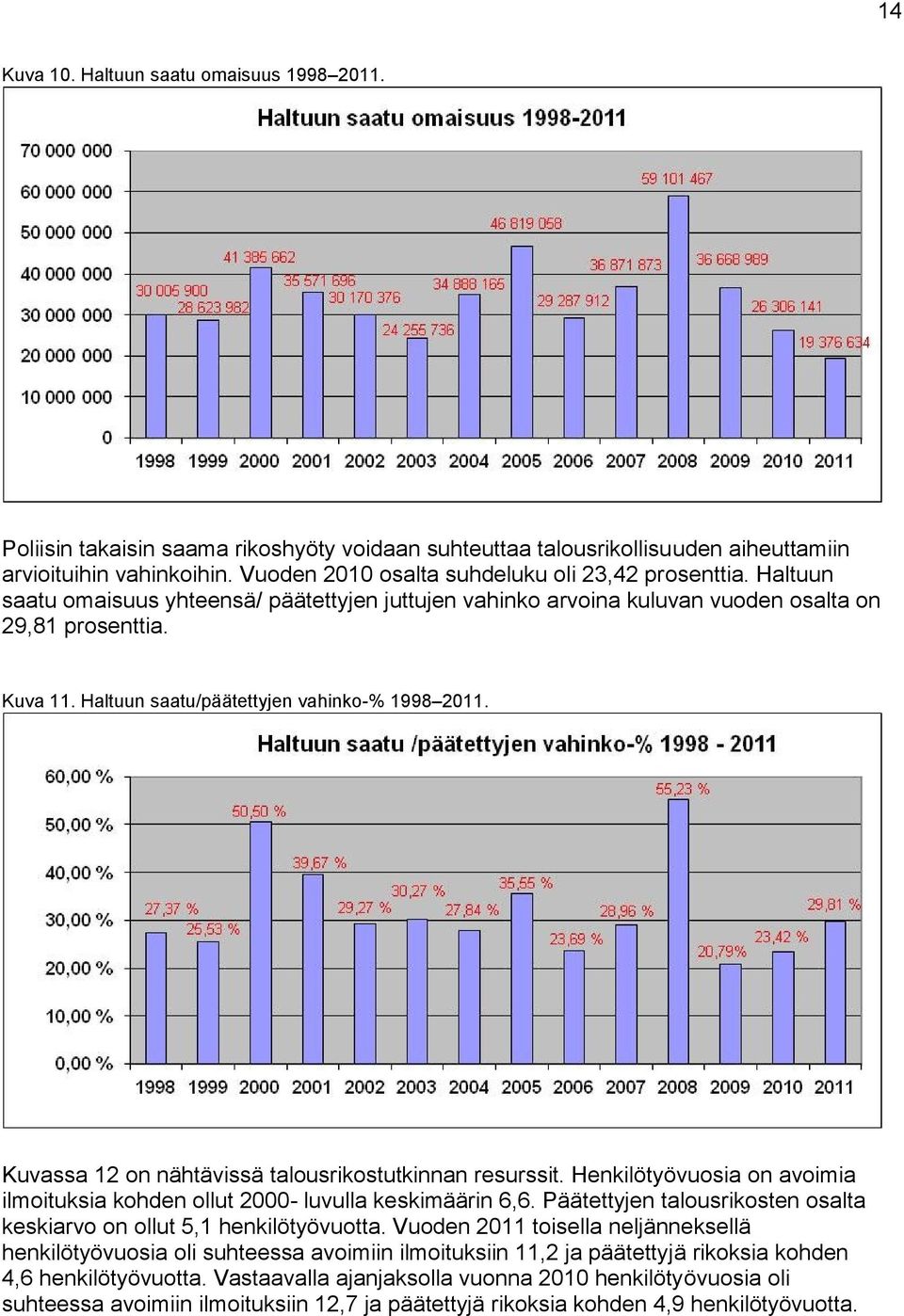 14

Kuva 10. Haltuun saatu omaisuus 1998–2011.

Haltuun saatu omaisuus 1998-2011

70 000 000
60 000 000
50 000 000
40 000 000
30 000 000
20 000 000
10 000 000
0

30 005 900
28 623 982
41 385 662
35 571 696
30 170 376
24 255 736
34 888 165
46 819 058
29 287 912
36 871 873
59 101 467
36 668 989
26 306 141
19 376 634

1998 1999 2000 2001 2002 2003 2004 2005 2006 2007 2008 2009 2010 2011

Poliisin takaisin saama rikoshyöty voidaan suhteuttaa talousrikollisuuden aiheuttamiin arvioituihin vahinkoihin. Vuoden 2010 osalta suhdeluku oli 23,42 prosenttia. Haltuun saatu omaisuus yhteensä/ päätettyjen juttujen vahinko arvoina kuluvan vuoden osalta on 29,81 prosenttia.

Kuva 11. Haltuun saatu/päätettyjen vahinko-% 1998–2011.

Haltuun saatu /päätettyjen vahinko-% 1998 - 2011

60,00 %
50,00 %
40,00 %
30,00 %
20,00 %
10,00 %
0,00 %

27,37 %
25,53 %
50,50 %
39,67 %
29,27 %
30,27 %
27,84 %
35,55 %
23,69 %
28,96 %
55,23 %
20,79%
23,42 %
29,81 %

1998 1999 2000 2001 2002 2003 2004 2005 2006 2007 2008 2009 2010 2011

Kuvassa 12 on nähtävissä talousrikostutkinnan resurssit. Henkilötyövuosia on avoimia ilmoituksia kohden ollut 2000- luvulla keskimäärin 6,6. Päätettyjen talousrikosten osalta keskiarvo on ollut 5,1 henkilötyövuotta. Vuoden 2011 toisella neljänneksellä henkilötyövuosia oli suhteessa avoimiin ilmoituksiin 11,2 ja päätettyjä rikoksia kohden 4,6 henkilötyövuotta. Vastaavalla ajanjaksolla vuonna 2010 henkilötyövuosia oli suhteessa avoimiin ilmoituksiin 12,7 ja päätettyjä rikoksia kohden 4,9 henkilötyövuotta.